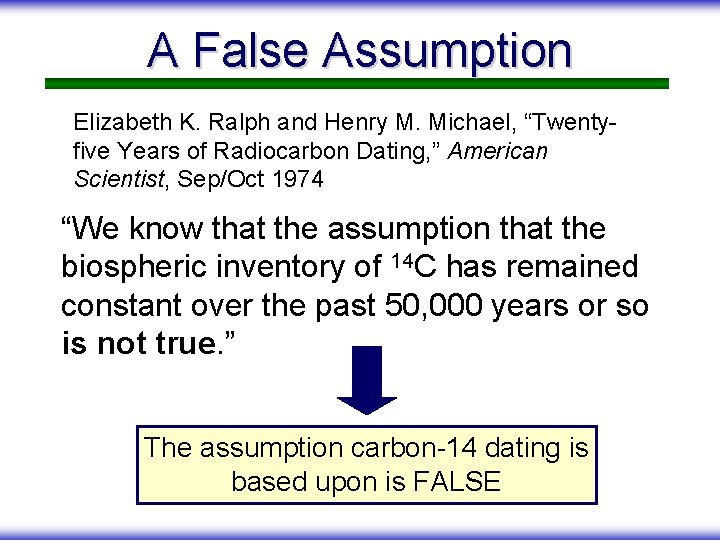 A False Assumption

Elizabeth K. Ralph and Henry M. Michael, “Twenty-five Years of Radiocarbon Dating,” American Scientist, Sep/Oct 1974

“We know that the assumption that the biospheric inventory of $^{14}C$ has remained constant over the past 50,000 years or so is not true.”

The assumption carbon-14 dating is based upon is FALSE